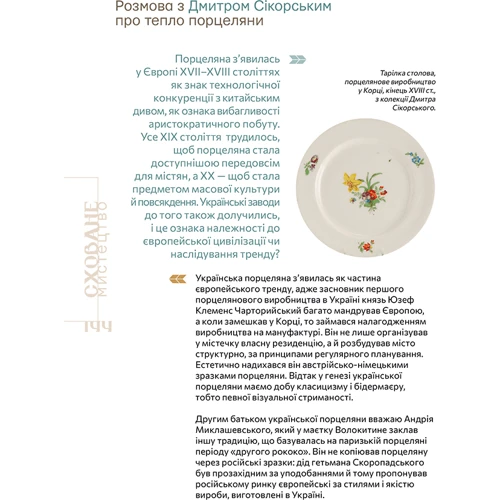 Розмова з Дмитром Сікорським про тепло порцеляни

Порцеляна з'явилась у Європі XVII–XVIII століттях як знак технологічної конкуренції з китайським дивом, як ознака вибагливості аристократичного побуту. Усе XIX століття трудилось, щоб порцеляна стала доступнішою передовсім для містян, а XX — щоб стала предметом масової культури й повсякдення. Українські заводи до того також долучились, і це ознака належності до європейської цивілізації чи наслідування тренду?

Тарілка столова, порцелянове виробництво у Корці, кінець XVIII ст., з колекції Дмитра Сікорського.

СХОВАНЕ МИСТЕЦТВО

144

Українська порцеляна з'явилась як частина європейського тренду, адже засновник першого порцелянового виробництва в Україні князь Юзеф Клеменс Чарторийський багато мандрував Європою, а коли замешкав у Корці, то займався налагодженням виробництва на мануфактурі. Він не лише організував у містечку власну резиденцію, а й розбудував місто структурно, за принципами регулярного планування. Естетично надихався він австрійсько-німецькими зразками порцеляни. Відтак у генезі української порцеляни маємо добу класицизму і бідермаєру, тобто певної візуальної стриманості.

Другим батьком української порцеляни вважаю Андрія Миклашевського, який у маєтку Волокитине заклав іншу традицію, що базувалась на паризькій порцеляні періоду «другого рококо». Він не копіював порцеляну через російські зразки: дід гетьмана Скоропадського був прозахідним за уподобаннями й тому пропонував російському ринку європейські за стилями і якістю вироби, виготовлені в Україні.